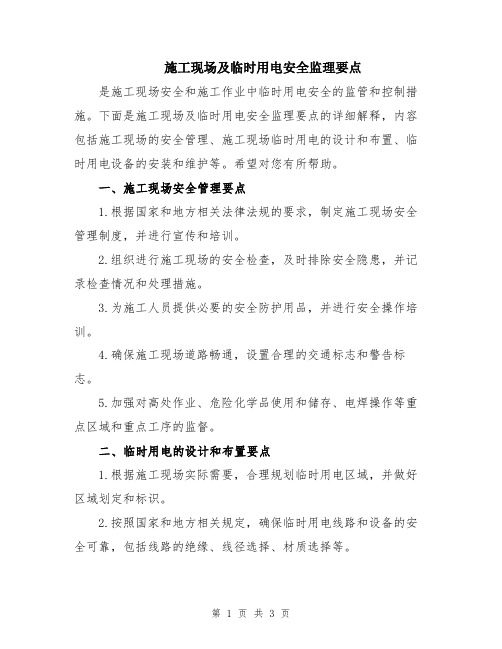 施工现场及临时用电安全监理要点

是施工现场安全和施工作业中临时用电安全的监管和控制措施。下面是施工现场及临时用电安全监理要点的详细解释，内容包括施工现场的安全管理、施工现场临时用电的设计和布置、临时用电设备的安装和维护等。希望对您有所帮助。

一、施工现场安全管理要点

1.根据国家和地方相关法律法规的要求，制定施工现场安全管理制度，并进行宣传和培训。

2.组织进行施工现场的安全检查，及时排除安全隐患，并记录检查情况和处理措施。

3.为施工人员提供必要的安全防护用品，并进行安全操作培训。

4.确保施工现场道路畅通，设置合理的交通标志和警告标志。

5.加强对高处作业、危险化学品使用和储存、电焊操作等重点区域和重点工序的监督。

二、临时用电的设计和布置要点

1.根据施工现场实际需要，合理规划临时用电区域，并做好区域划定和标识。

2.按照国家和地方相关规定，确保临时用电线路和设备的安全可靠，包括线路的绝缘、线径选择、材质选择等。

第 1 页 共 3 页